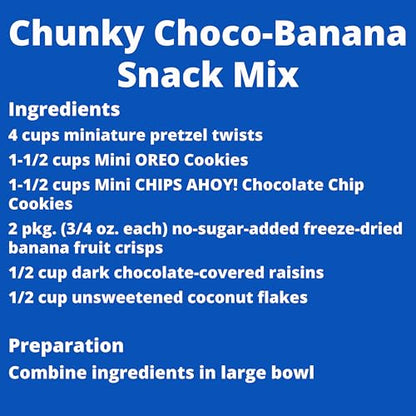 Chunky Choco-Banana Snack Mix

Ingredients

4 cups miniature pretzel twists

1-1/2 cups Mini OREO Cookies

1-1/2 cups Mini CHIPS AHOY! Chocolate Chip Cookies

2 pkg. (3/4 oz. each) no-sugar-added freeze-dried banana fruit crisps

1/2 cup dark chocolate-covered raisins

1/2 cup unsweetened coconut flakes

Preparation

Combine ingredients in large bowl